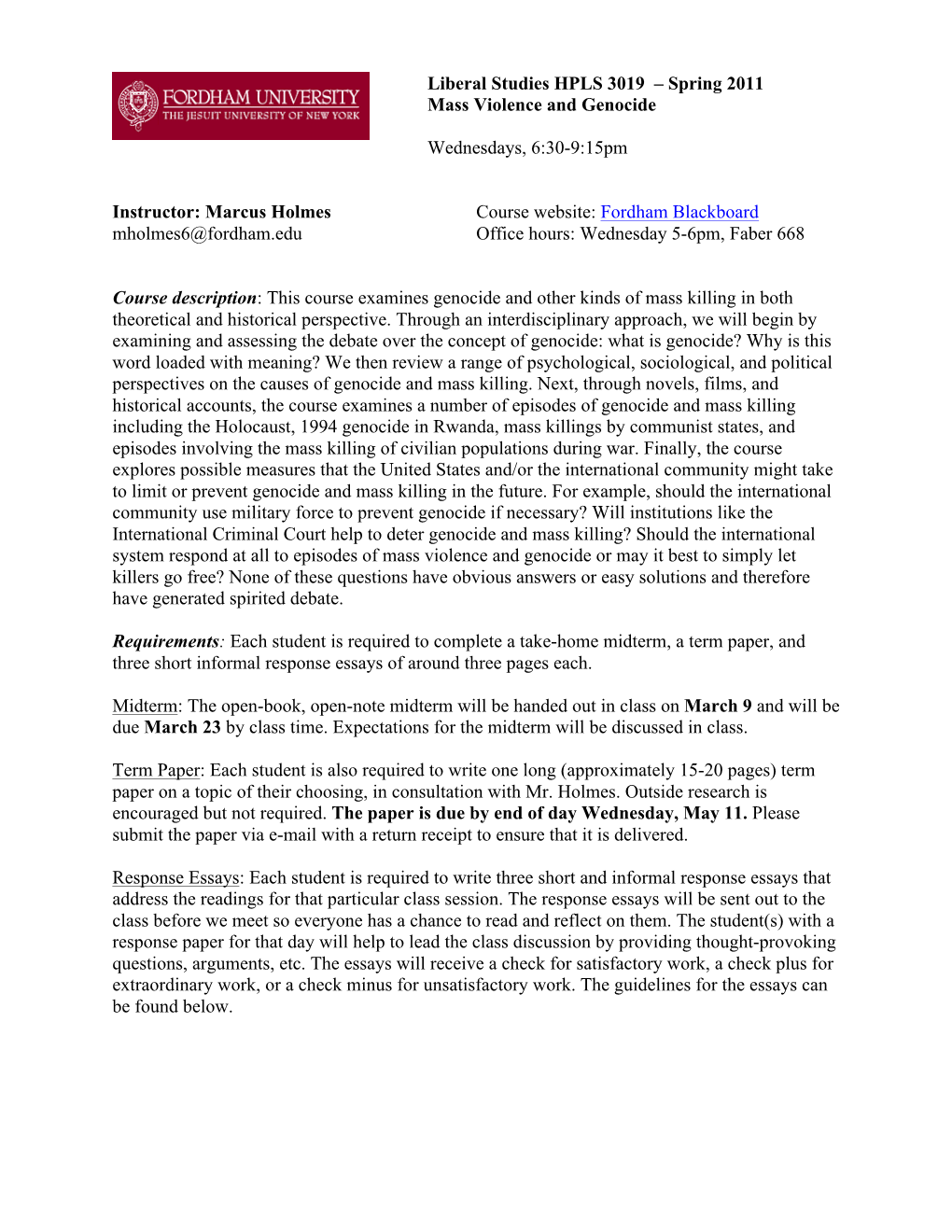 FORDHAM UNIVERSITY
THE JESUIT UNIVERSITY OF NEW YORK

Liberal Studies HPLS 3019 – Spring 2011
Mass Violence and Genocide

Wednesdays, 6:30-9:15pm

Instructor: Marcus Holmes
mholmes6@fordham.edu

Course website: Fordham Blackboard
Office hours: Wednesday 5-6pm, Faber 668

Course description: This course examines genocide and other kinds of mass killing in both theoretical and historical perspective. Through an interdisciplinary approach, we will begin by examining and assessing the debate over the concept of genocide: what is genocide? Why is this word loaded with meaning? We then review a range of psychological, sociological, and political perspectives on the causes of genocide and mass killing. Next, through novels, films, and historical accounts, the course examines a number of episodes of genocide and mass killing including the Holocaust, 1994 genocide in Rwanda, mass killings by communist states, and episodes involving the mass killing of civilian populations during war. Finally, the course explores possible measures that the United States and/or the international community might take to limit or prevent genocide and mass killing in the future. For example, should the international community use military force to prevent genocide if necessary? Will institutions like the International Criminal Court help to deter genocide and mass killing? Should the international system respond at all to episodes of mass violence and genocide or may it best to simply let killers go free? None of these questions have obvious answers or easy solutions and therefore have generated spirited debate.

Requirements: Each student is required to complete a take-home midterm, a term paper, and three short informal response essays of around three pages each.

Midterm: The open-book, open-note midterm will be handed out in class on March 9 and will be due March 23 by class time. Expectations for the midterm will be discussed in class.

Term Paper: Each student is also required to write one long (approximately 15-20 pages) term paper on a topic of their choosing, in consultation with Mr. Holmes. Outside research is encouraged but not required. The paper is due by end of day Wednesday, May 11. Please submit the paper via e-mail with a return receipt to ensure that it is delivered.

Response Essays: Each student is required to write three short and informal response essays that address the readings for that particular class session. The response essays will be sent out to the class before we meet so everyone has a chance to read and reflect on them. The student(s) with a response paper for that day will help to lead the class discussion by providing thought-provoking questions, arguments, etc. The essays will receive a check for satisfactory work, a check plus for extraordinary work, or a check minus for unsatisfactory work. The guidelines for the essays can be found below.